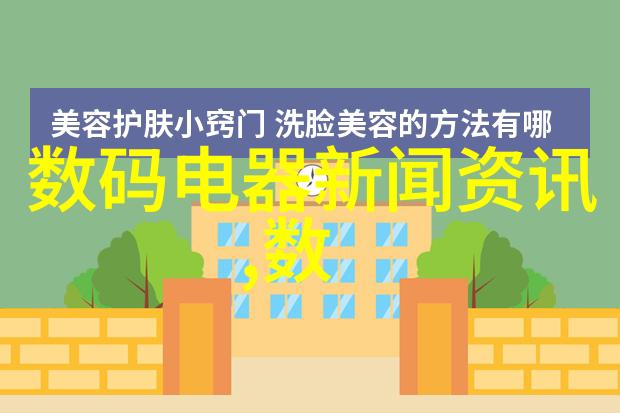 美容护肤小窍门 洗脸美容的方法有哪

数码电器新闻资讯,数